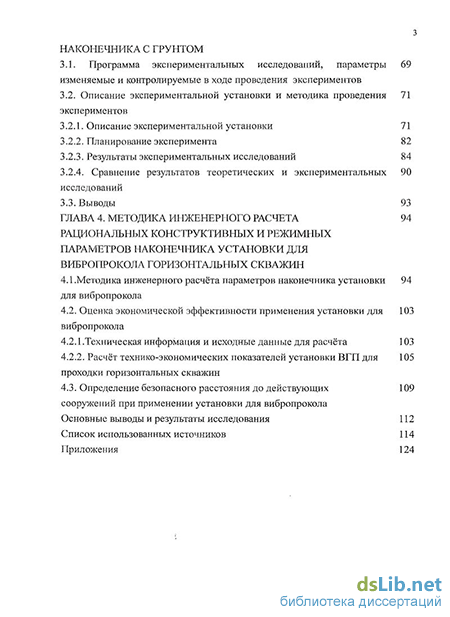 3

НАКОНЕЧНИКА С ГРУНТОМ

3.1. Программа экспериментальных исследований, параметры изменяемые и контролируемые в ходе проведения экспериментов 69

3.2. Описание экспериментальной установки и методика проведения экспериментов 71

3.2.1. Описание экспериментальной установки 71

3.2.2. Планирование эксперимента 82

3.2.3. Результаты экспериментальных исследований 84

3.2.4. Сравнение результатов теоретических и экспериментальных исследований 90

3.3. Выводы 93

ГЛАВА 4. МЕТОДИКА ИНЖЕНЕРНОГО РАСЧЕТА РАЦИОНАЛЬНЫХ КОНСТРУКТИВНЫХ И РЕЖИМНЫХ ПАРАМЕТРОВ НАКОНЕЧНИКА УСТАНОВКИ ДЛЯ ВИБРОПРОКОЛА ГОРИЗОНТАЛЬНЫХ СКВАЖИН 94

4.1.Методика инженерного расчёта параметров наконечника установки для вибропрокола 94

4.2. Оценка экономической эффективности применения установки для вибропрокола 103

4.2.1.Техническая информация и исходные данные для расчёта 103

4.2.2. Расчёт технико-экономических показателей установки ВГП для проходки горизонтальных скважин 105

4.3. Определение безопасного расстояния до действующих сооружений при применении установки для вибропрокола 109

Основные выводы и результаты исследования 112

Список использованных источников 114

Приложения 124

dsLib.net
библиотека диссертаций